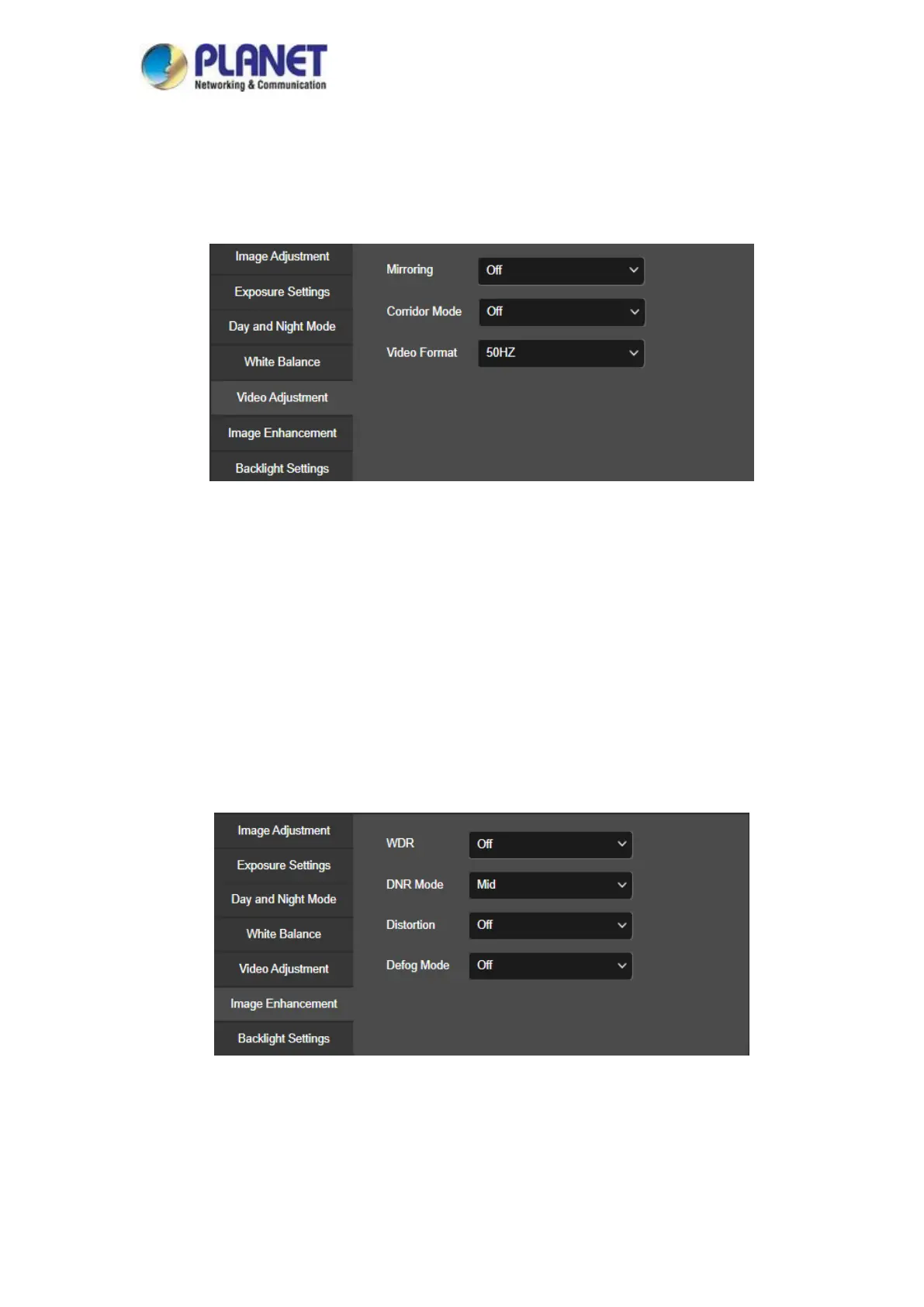 PLANET
Networking & Communication

Image Adjustment
Exposure Settings
Day and Night Mode
White Balance
Video Adjustment
Image Enhancement
Backlight Settings

Mirroring
Off
Corridor Mode
Off
Video Format
50HZ

Image Adjustment
Exposure Settings
Day and Night Mode
White Balance
Video Adjustment
Image Enhancement
Backlight Settings

WDR
Off
DNR Mode
Mid
Distortion
Off
Defog Mode
Off